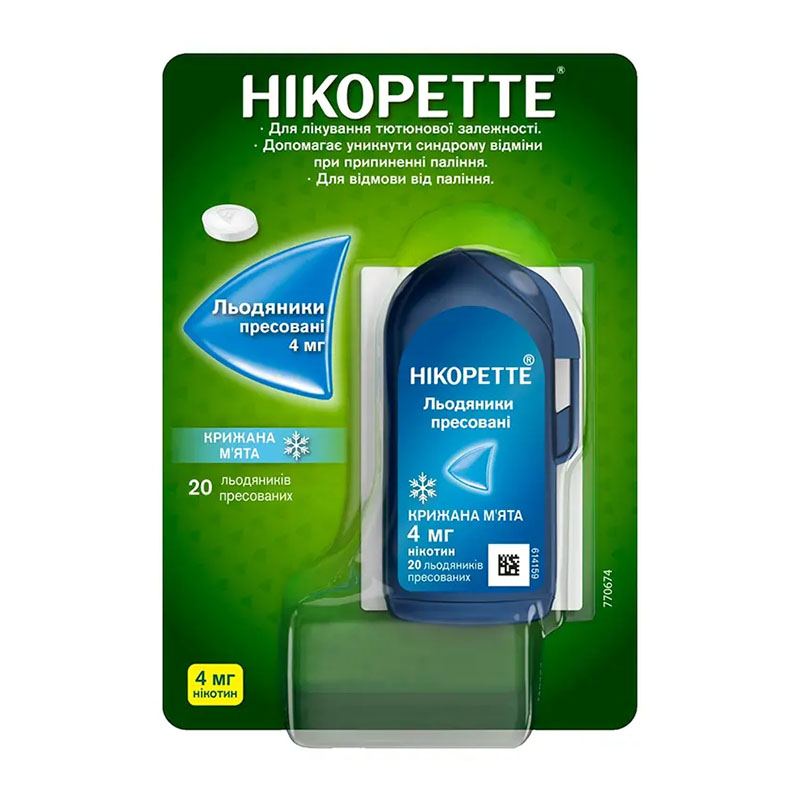 НІКОРЕТТЕ®

· Для лікування тютюнової залежності.
· Допомагає уникнути синдрому відміни при припиненні паління.
· Для відмови від паління.

Льодяники пресовані 4 мг

КРИЖАНА М'ЯТА

20 льодяників пресованих

НІКОРЕТТЕ®
Льодяники пресовані

КРИЖАНА М'ЯТА
4 мг
нікотин
20 льодяників пресованих

614159

770674

4 мг
нікотин